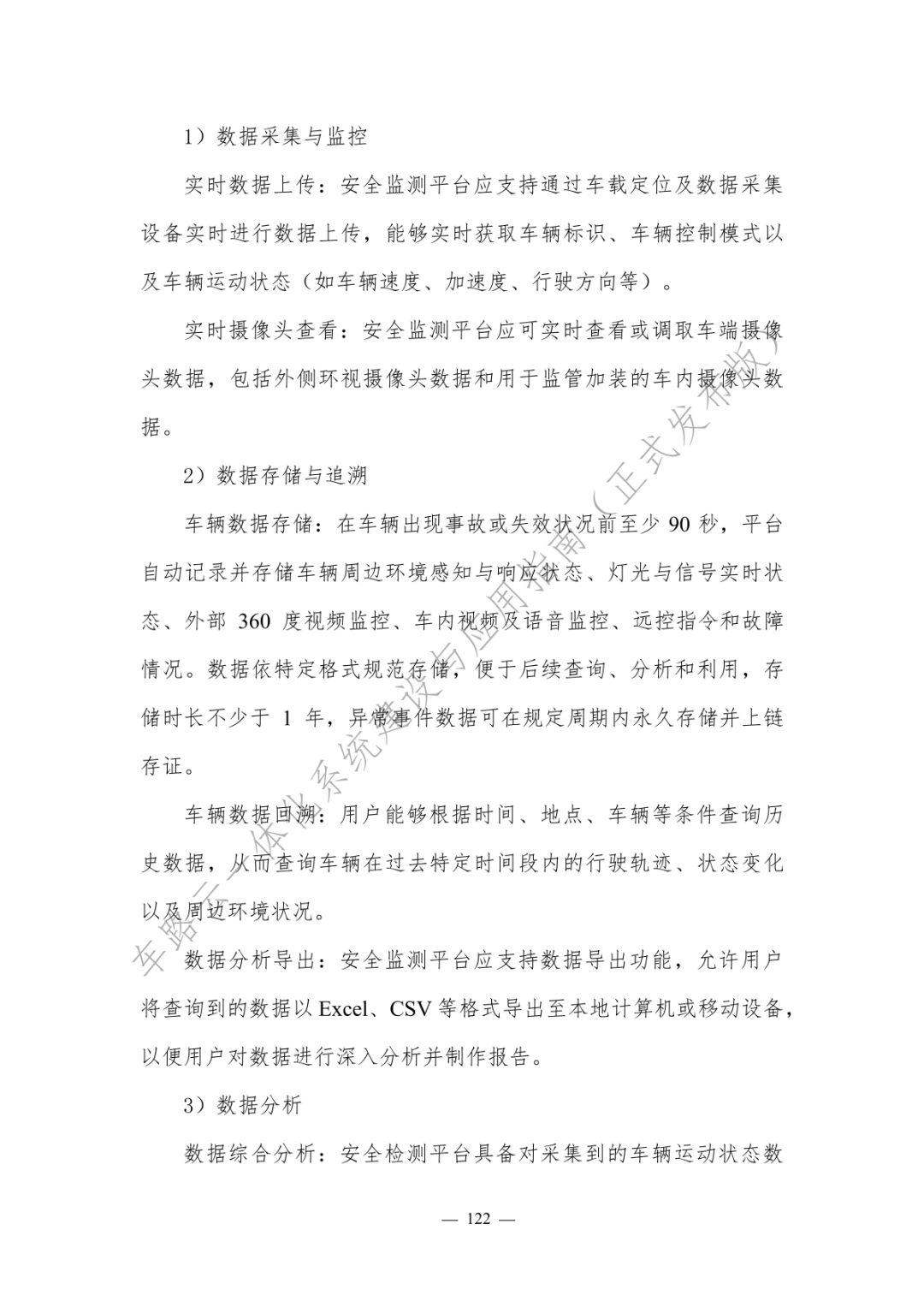 1）数据采集与监控

实时数据上传：安全监测平台应支持通过车载定位及数据采集设备实时进行数据上传，能够实时获取车辆标识、车辆控制模式以及车辆运动状态（如车辆速度、加速度、行驶方向等）。

实时摄像头查看：安全监测平台应可实时查看或调取车端摄像头数据，包括外侧环视摄像头数据和用于监管加装的车内摄像头数据。

2）数据存储与追溯

车辆数据存储：在车辆出现事故或失效状况前至少 90 秒，平台自动记录并存储车辆周边环境感知与响应状态、灯光与信号实时状态、外部 360 度视频监控、车内视频及语音监控、远控指令和故障情况。数据依特定格式规范存储，便于后续查询、分析和利用，存储时长不少于 1 年，异常事件数据可在规定周期内永久存储并上链存证。

车辆数据回溯：用户能够根据时间、地点、车辆等条件查询历史数据，从而查询车辆在过去特定时间段内的行驶轨迹、状态变化以及周边环境状况。

数据分析导出：安全监测平台应支持数据导出功能，允许用户将查询到的数据以 Excel、CSV 等格式导出至本地计算机或移动设备，以便用户对数据进行深入分析并制作报告。

3）数据分析

数据综合分析：安全检测平台具备对采集到的车辆运动状态数

— 122 —

车路云一体化系统建设与应用指南（正式发布版）